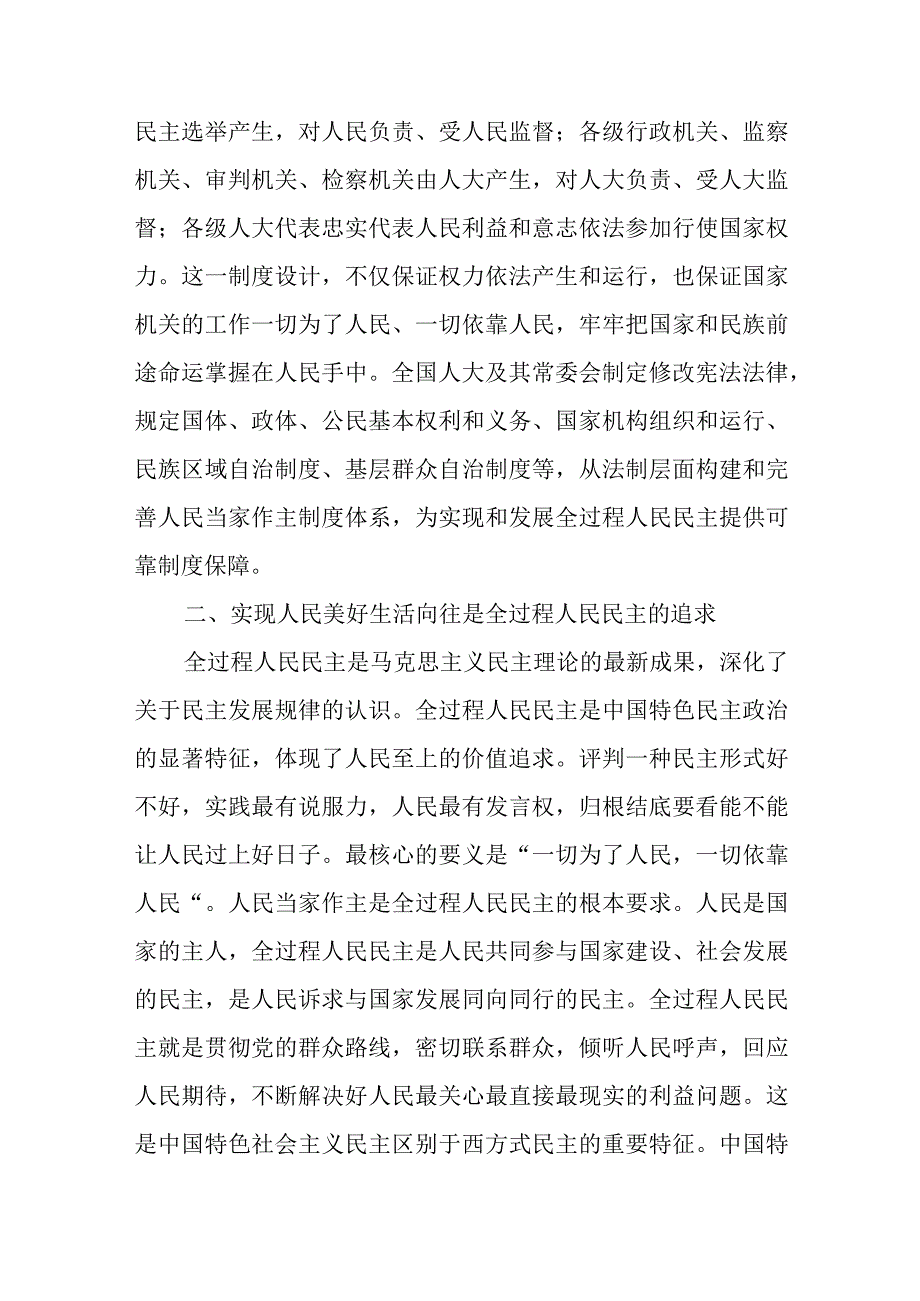 民主选举产生，对人民负责、受人民监督；各级行政机关、监察机关、审判机关、检察机关由人大产生，对人大负责、受人大监督；各级人大代表忠实代表人民利益和意志依法参加行使国家权力。这一制度设计，不仅保证权力依法产生和运行，也保证国家机关的工作一切为了人民、一切依靠人民，牢牢把国家和民族前途命运掌握在人民手中。全国人大及其常委会制定修改宪法法律，规定国体、政体、公民基本权利和义务、国家机构组织和运行、民族区域自治制度、基层群众自治制度等，从法制层面构建和完善人民当家作主制度体系，为实现和发展全过程人民民主提供可靠制度保障。

二、实现人民美好生活向往是全过程人民民主的追求

全过程人民民主是马克思主义民主理论的最新成果，深化了关于民主发展规律的认识。全过程人民民主是中国特色民主政治的显著特征，体现了人民至上的价值追求。评判一种民主形式好不好，实践最有说服力，人民最有发言权，归根结底要看能不能让人民过上好日子。最核心的要义是“一切为了人民，一切依靠人民“。人民当家作主是全过程人民民主的根本要求。人民是国家的主人，全过程人民民主是人民共同参与国家建设、社会发展的民主，是人民诉求与国家发展同向同行的民主。全过程人民民主就是贯彻党的群众路线，密切联系群众，倾听人民呼声，回应人民期待，不断解决好人民最关心最直接最现实的利益问题。这是中国特色社会主义民主区别于西方式民主的重要特征。中国特